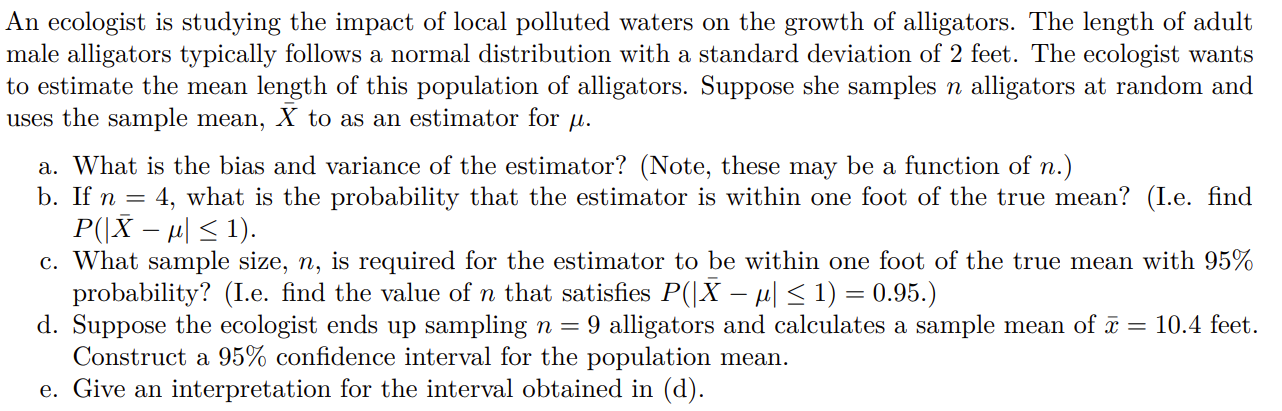 An ecologist is studying the impact of local polluted waters on the growth of alligators. The length of adult male alligators typically follows a normal distribution with a standard deviation of 2 feet. The ecologist wants to estimate the mean length of this population of alligators. Suppose she samples $n$ alligators at random and uses the sample mean, $\bar{X}$ to as an estimator for $\mu$.

a. What is the bias and variance of the estimator? (Note, these may be a function of $n$.)
b. If $n = 4$, what is the probability that the estimator is within one foot of the true mean? (I.e. find $P(|\bar{X} - \mu| \leq 1)$.
c. What sample size, $n$, is required for the estimator to be within one foot of the true mean with 95% probability? (I.e. find the value of $n$ that satisfies $P(|\bar{X} - \mu| \leq 1) = 0.95$.)
d. Suppose the ecologist ends up sampling $n = 9$ alligators and calculates a sample mean of $\bar{x} = 10.4$ feet. Construct a 95% confidence interval for the population mean.
e. Give an interpretation for the interval obtained in (d).